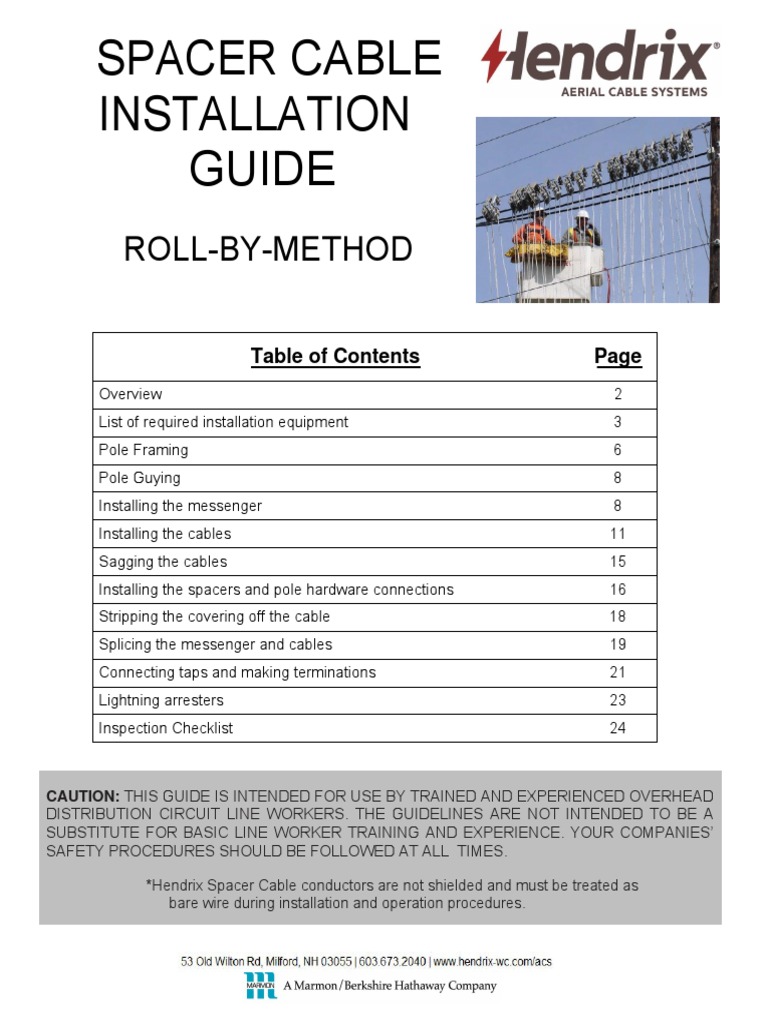 SPACER CABLE INSTALLATION GUIDE

ROLL-BY-METHOD

Hendrix®
AERIAL CABLE SYSTEMS

| Table of Contents | Page |
|---|---|
| Overview | 2 |
| List of required installation equipment | 3 |
| Pole Framing | 6 |
| Pole Guying | 8 |
| Installing the messenger | 8 |
| Installing the cables | 11 |
| Sagging the cables | 15 |
| Installing the spacers and pole hardware connections | 16 |
| Stripping the covering off the cable | 18 |
| Splicing the messenger and cables | 19 |
| Connecting taps and making terminations | 21 |
| Lightning arresters | 23 |
| Inspection Checklist | 24 |

CAUTION: THIS GUIDE IS INTENDED FOR USE BY TRAINED AND EXPERIENCED OVERHEAD DISTRIBUTION CIRCUIT LINE WORKERS. THE GUIDELINES ARE NOT INTENDED TO BE A SUBSTITUTE FOR BASIC LINE WORKER TRAINING AND EXPERIENCE. YOUR COMPANIES' SAFETY PROCEDURES SHOULD BE FOLLOWED AT ALL TIMES.

*Hendrix Spacer Cable conductors are not shielded and must be treated as bare wire during installation and operation procedures.

53 Old Wilton Rd, Milford, NH 03055 | 603.673.2040 | www.hendrix-wc.com/acs

MARMON A Marmon/Berkshire Hathaway Company